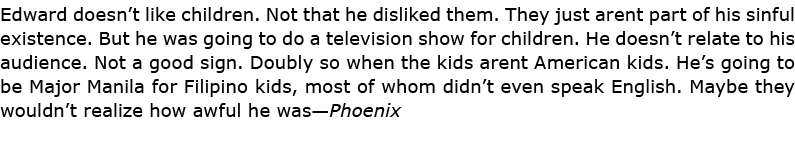 Edward doesn't like children. Not that he disliked them. They just arent part of his sinful existence. But he was going to do a television show for children. He doesn't relate to his audience. Not a good sign. Doubly so when the kids arent American kids. He's going to be Major Manila for Filipino kids, most of whom didn't even speak English. Maybe they wouldn't realize how awful he was—Phoenix